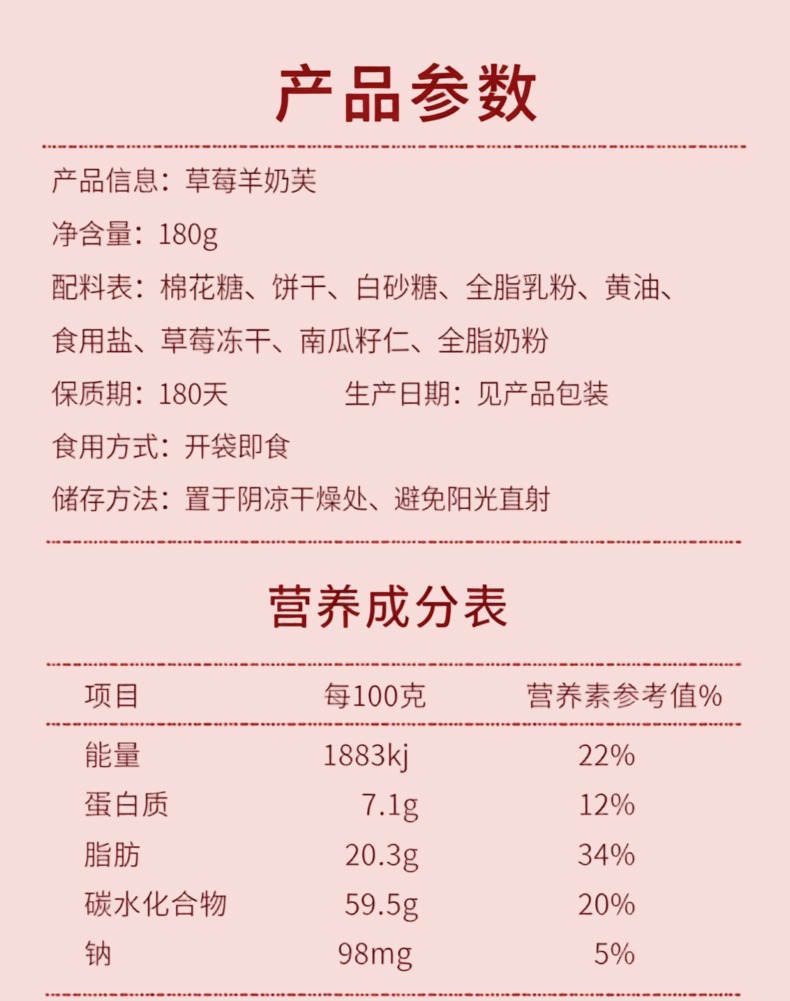 产品参数

产品信息：草莓羊奶芙

净含量：180g

配料表：棉花糖、饼干、白砂糖、全脂乳粉、黄油、食用盐、草莓冻干、南瓜籽仁、全脂奶粉

保质期：180天 生产日期：见产品包装

食用方式：开袋即食

储存方法：置于阴凉干燥处、避免阳光直射

营养成分表

| 项目 | 每100克 | 营养素参考值% |
|---|---|---|
| 能量 | 1883kj | 22% |
| 蛋白质 | 7.1g | 12% |
| 脂肪 | 20.3g | 34% |
| 碳水化合物 | 59.5g | 20% |
| 钠 | 98mg | 5% |